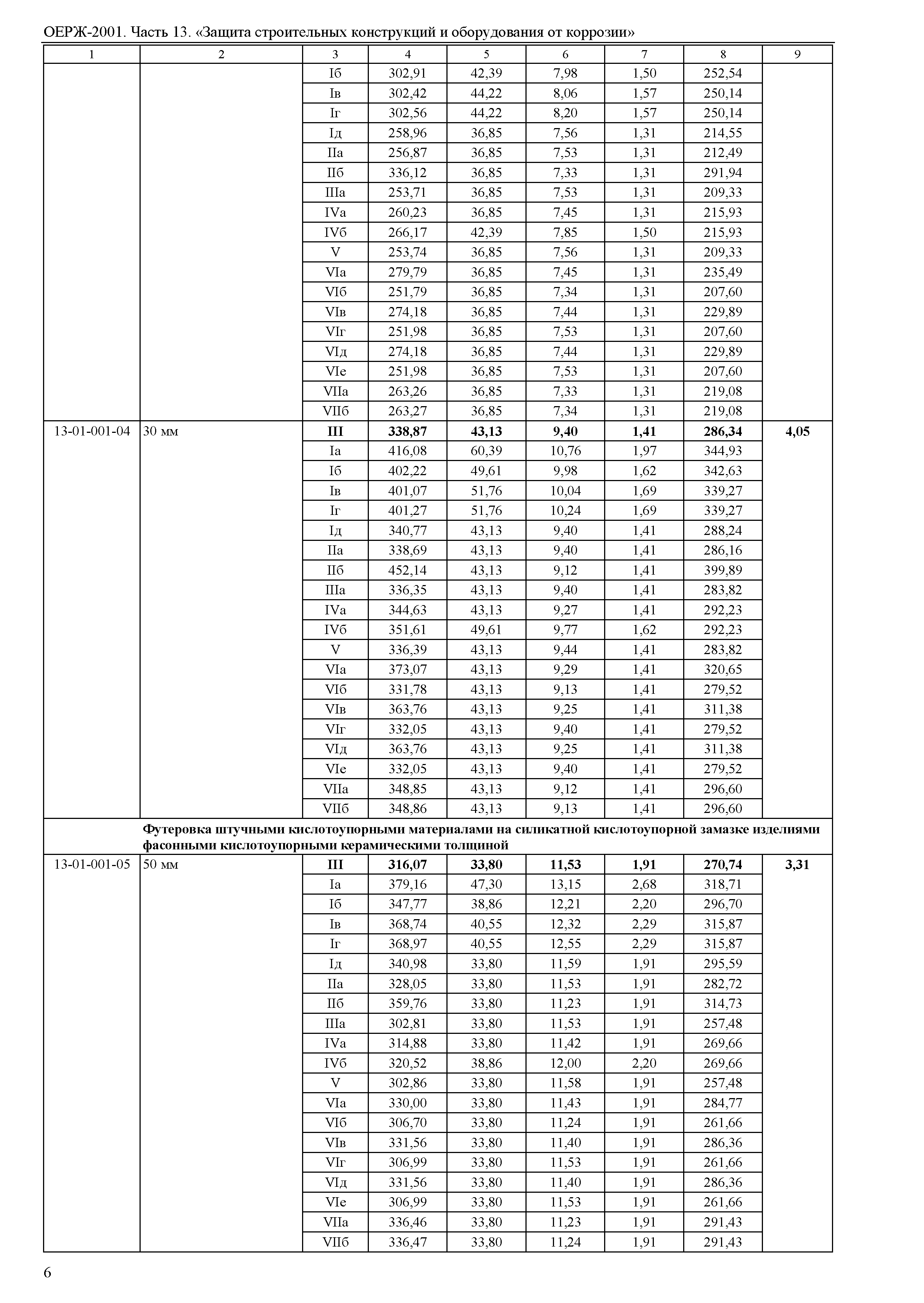 ОЕРЖ-2001. Часть 13. «Защита строительных конструкций и оборудования от коррозии»

| 1 | 2 | 3 | 4 | 5 | 6 | 7 | 8 | 9 |
|---|---|---|---|---|---|---|---|---|
| | | Iб | 302,91 | 42,39 | 7,98 | 1,50 | 252,54 | |
| | | Iв | 302,42 | 44,22 | 8,06 | 1,57 | 250,14 | |
| | | Iг | 302,56 | 44,22 | 8,20 | 1,57 | 250,14 | |
| | | Iд | 258,96 | 36,85 | 7,56 | 1,31 | 214,55 | |
| | | IIа | 256,87 | 36,85 | 7,53 | 1,31 | 212,49 | |
| | | IIб | 336,12 | 36,85 | 7,33 | 1,31 | 291,94 | |
| | | IIIа | 253,71 | 36,85 | 7,53 | 1,31 | 209,33 | |
| | | IVа | 260,23 | 36,85 | 7,45 | 1,31 | 215,93 | |
| | | IVб | 266,17 | 42,39 | 7,85 | 1,50 | 215,93 | |
| | | V | 253,74 | 36,85 | 7,56 | 1,31 | 209,33 | |
| | | VIа | 279,79 | 36,85 | 7,45 | 1,31 | 235,49 | |
| | | VIб | 251,79 | 36,85 | 7,34 | 1,31 | 207,60 | |
| | | VIв | 274,18 | 36,85 | 7,44 | 1,31 | 229,89 | |
| | | VIг | 251,98 | 36,85 | 7,53 | 1,31 | 207,60 | |
| | | VIд | 274,18 | 36,85 | 7,44 | 1,31 | 229,89 | |
| | | VIе | 251,98 | 36,85 | 7,53 | 1,31 | 207,60 | |
| | | VIIа | 263,26 | 36,85 | 7,33 | 1,31 | 219,08 | |
| | | VIIб | 263,27 | 36,85 | 7,34 | 1,31 | 219,08 | |
| 13-01-001-04 | 30 мм | **III** | **338,87** | **43,13** | **9,40** | **1,41** | **286,34** | **4,05** |
| | | Iа | 416,08 | 60,39 | 10,76 | 1,97 | 344,93 | |
| | | Iб | 402,22 | 49,61 | 9,98 | 1,62 | 342,63 | |
| | | Iв | 401,07 | 51,76 | 10,04 | 1,69 | 339,27 | |
| | | Iг | 401,27 | 51,76 | 10,24 | 1,69 | 339,27 | |
| | | Iд | 340,77 | 43,13 | 9,40 | 1,41 | 288,24 | |
| | | IIа | 338,69 | 43,13 | 9,40 | 1,41 | 286,16 | |
| | | IIб | 452,14 | 43,13 | 9,12 | 1,41 | 399,89 | |
| | | IIIа | 336,35 | 43,13 | 9,40 | 1,41 | 283,82 | |
| | | IVа | 344,63 | 43,13 | 9,27 | 1,41 | 292,23 | |
| | | IVб | 351,61 | 49,61 | 9,77 | 1,62 | 292,23 | |
| | | V | 336,39 | 43,13 | 9,44 | 1,41 | 283,82 | |
| | | VIа | 373,07 | 43,13 | 9,29 | 1,41 | 320,65 | |
| | | VIб | 331,78 | 43,13 | 9,13 | 1,41 | 279,52 | |
| | | VIв | 363,76 | 43,13 | 9,25 | 1,41 | 311,38 | |
| | | VIг | 332,05 | 43,13 | 9,40 | 1,41 | 279,52 | |
| | | VIд | 363,76 | 43,13 | 9,25 | 1,41 | 311,38 | |
| | | VIе | 332,05 | 43,13 | 9,40 | 1,41 | 279,52 | |
| | | VIIа | 348,85 | 43,13 | 9,12 | 1,41 | 296,60 | |
| | | VIIб | 348,86 | 43,13 | 9,13 | 1,41 | 296,60 | |
| | **Футеровка штучными кислотоупорными материалами на силикатной кислотоупорной замазке изделиями фасонными кислотоупорными керамическими толщиной** | | | | | | | |
| 13-01-001-05 | 50 мм | **III** | **316,07** | **33,80** | **11,53** | **1,91** | **270,74** | **3,31** |
| | | Iа | 379,16 | 47,30 | 13,15 | 2,68 | 318,71 | |
| | | Iб | 347,77 | 38,86 | 12,21 | 2,20 | 296,70 | |
| | | Iв | 368,74 | 40,55 | 12,32 | 2,29 | 315,87 | |
| | | Iг | 368,97 | 40,55 | 12,55 | 2,29 | 315,87 | |
| | | Iд | 340,98 | 33,80 | 11,59 | 1,91 | 295,59 | |
| | | IIа | 328,05 | 33,80 | 11,53 | 1,91 | 282,72 | |
| | | IIб | 359,76 | 33,80 | 11,23 | 1,91 | 314,73 | |
| | | IIIа | 302,81 | 33,80 | 11,53 | 1,91 | 257,48 | |
| | | IVа | 314,88 | 33,80 | 11,42 | 1,91 | 269,66 | |
| | | IVб | 320,52 | 38,86 | 12,00 | 2,20 | 269,66 | |
| | | V | 302,86 | 33,80 | 11,58 | 1,91 | 257,48 | |
| | | VIа | 330,00 | 33,80 | 11,43 | 1,91 | 284,77 | |
| | | VIб | 306,70 | 33,80 | 11,24 | 1,91 | 261,66 | |
| | | VIв | 331,56 | 33,80 | 11,40 | 1,91 | 286,36 | |
| | | VIг | 306,99 | 33,80 | 11,53 | 1,91 | 261,66 | |
| | | VIд | 331,56 | 33,80 | 11,40 | 1,91 | 286,36 | |
| | | VIе | 306,99 | 33,80 | 11,53 | 1,91 | 261,66 | |
| | | VIIа | 336,46 | 33,80 | 11,23 | 1,91 | 291,43 | |
| | | VIIб | 336,47 | 33,80 | 11,24 | 1,91 | 291,43 | |

6